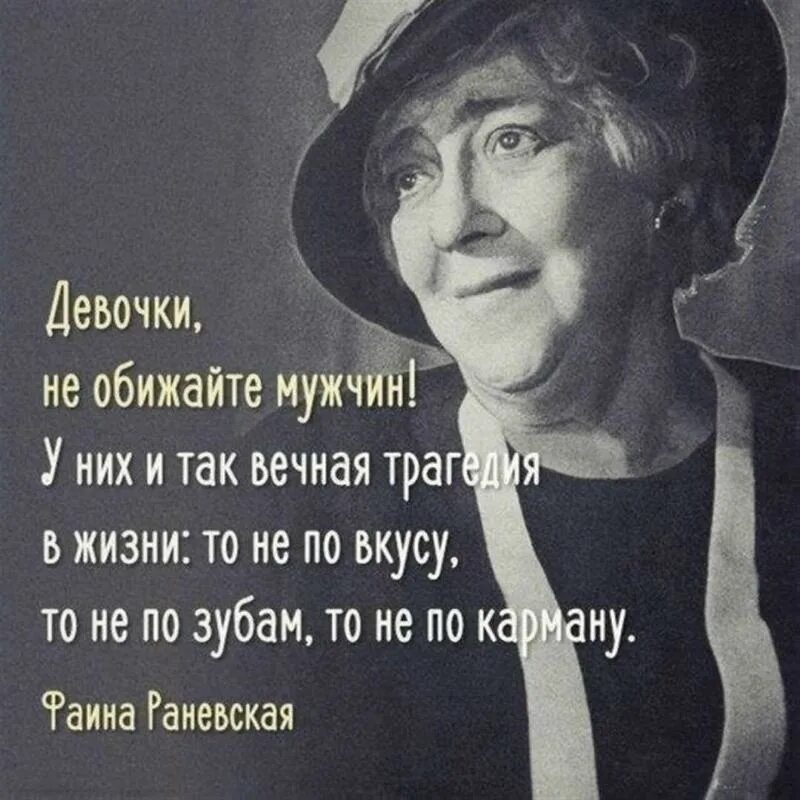 Девочки,
не обижайте мужчин!
У них и так вечная трагедия
в жизни: то не по вкусу,
то не по зубам, то не по карману.

Фаина Раневская